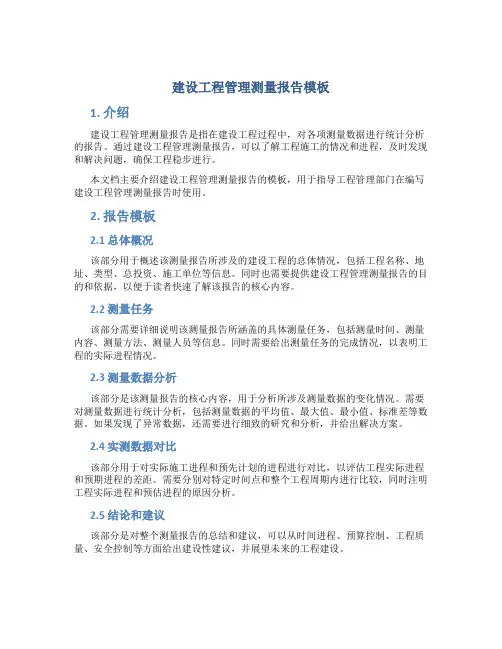 建设工程管理测量报告模板

1. 介绍

建设工程管理测量报告是指在建设工程过程中，对各项测量数据进行统计分析的报告。通过建设工程管理测量报告，可以了解工程施工的情况和进程，及时发现和解决问题，确保工程稳步进行。

本文档主要介绍建设工程管理测量报告的模板，用于指导工程管理部门在编写建设工程管理测量报告时使用。

2. 报告模板

2.1 总体概况

该部分用于概述该测量报告所涉及的建设工程的总体情况，包括工程名称、地址、类型、总投资、施工单位等信息。同时也需要提供建设工程管理测量报告的目的和依据，以便于读者快速了解该报告的核心内容。

2.2 测量任务

该部分需要详细说明该测量报告所涵盖的具体测量任务，包括测量时间、测量内容、测量方法、测量人员等信息。同时需要给出测量任务的完成情况，以表明工程的实际进程情况。

2.3 测量数据分析

该部分是该测量报告的核心内容，用于分析所涉及测量数据的变化情况。需要对测量数据进行统计分析，包括测量数据的平均值、最大值、最小值、标准差等数据。如果发现了异常数据，还需要进行细致的研究和分析，并给出解决方案。

2.4 实测数据对比

该部分用于对实际施工进程和预先计划的进程进行对比，以评估工程实际进程和预期进程的差距。需要分别对特定时间点和整个工程周期内进行比较，同时注明工程实际进程和预估进程的原因分析。

2.5 结论和建议

该部分是对整个测量报告的总结和建议，可以从时间进程、预算控制、工程质量、安全控制等方面给出建设性建议，并展望未来的工程建设。